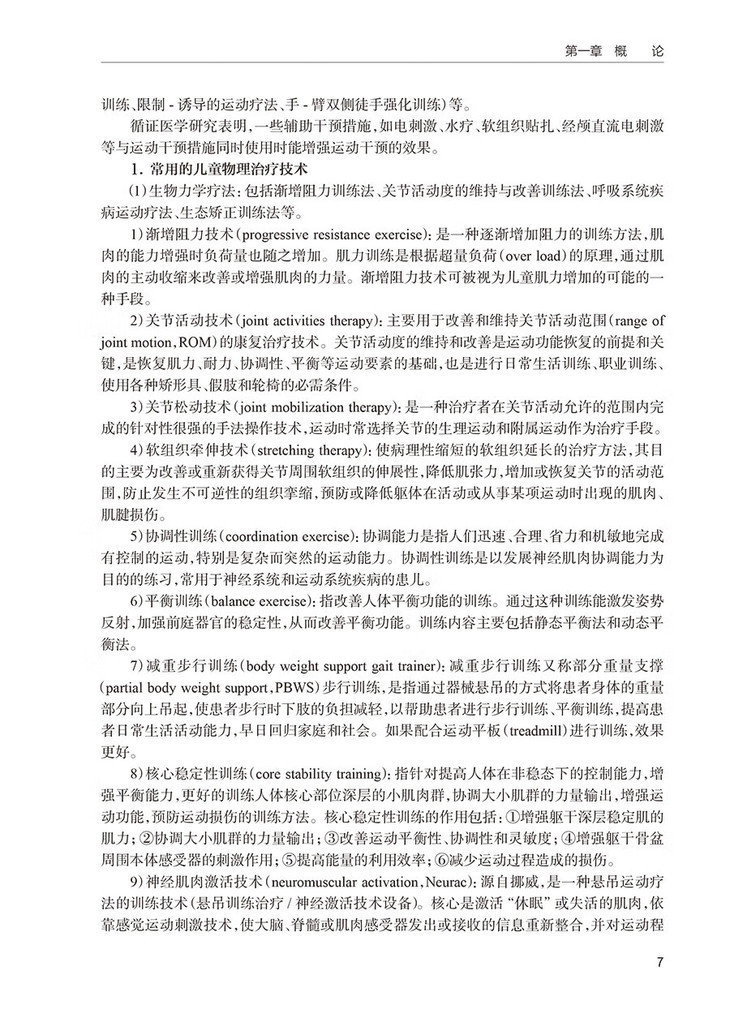 第一章 概 论

训练、限制 - 诱导的运动疗法、手 - 臂双侧徒手强化训练）等。

循证医学研究表明，一些辅助干预措施，如电刺激、水疗、软组织贴扎、经颅直流电刺激等与运动干预措施同时使用时能增强运动干预的效果。

1. 常用的儿童物理治疗技术

（1）生物力学疗法：包括渐增阻力训练法、关节活动度的维持与改善训练法、呼吸系统疾病运动疗法、生态矫正训练法等。

1）渐增阻力技术（progressive resistance exercise）：是一种逐渐增加阻力的训练方法，肌肉的能力增强时负荷量也随之增加。肌力训练是根据超量负荷（over load）的原理，通过肌肉的主动收缩来改善或增强肌肉的力量。渐增阻力技术可被视为儿童肌力增加的可能的一种手段。

2）关节活动技术（joint activities therapy）：主要用于改善和维持关节活动范围（range of joint motion，ROM）的康复治疗技术。关节活动度的维持和改善是运动功能恢复的前提和关键，是恢复肌力、耐力、协调性、平衡等运动要素的基础，也是进行日常生活训练、职业训练、使用各种矫形具、假肢和轮椅的必需条件。

3）关节松动技术（joint mobilization therapy）：是一种治疗者在关节活动允许的范围内完成的针对性很强的手法操作技术，运动时常选择关节的生理运动和附属运动作为治疗手段。

4）软组织牵伸技术（stretching therapy）：使病理性缩短的软组织延长的治疗方法，其目的主要为改善或重新获得关节周围软组织的伸展性，降低肌张力，增加或恢复关节的活动范围，防止发生不可逆性的组织挛缩，预防或降低躯体在活动或从事某项运动时出现的肌肉、肌腱损伤。

5）协调性训练（coordination exercise）：协调能力是指人们迅速、合理、省力和机敏地完成有控制的运动，特别是复杂而突然的运动能力。协调性训练是以发展神经肌肉协调能力为目的的练习，常用于神经系统和运动系统疾病的患儿。

6）平衡训练（balance exercise）：指改善人体平衡功能的训练。通过这种训练能激发姿势反射，加强前庭器官的稳定性，从而改善平衡功能。训练内容主要包括静态平衡法和动态平衡法。

7）减重步行训练（body weight support gait trainer）：减重步行训练又称部分重量支撑（partial body weight support，PBWS）步行训练，是指通过器械悬吊的方式将患者身体的重量部分向上吊起，使患者步行时下肢的负担减轻，以帮助患者进行步行训练、平衡训练，提高患者日常生活活动能力，早日回归家庭和社会。如果配合运动平板（treadmill）进行训练，效果更好。

8）核心稳定性训练（core stability training）：指针对提高人体在非稳态下的控制能力，增强平衡能力，更好的训练人体核心部位深层的小肌肉群，协调大小肌群的力量输出，增强运动功能，预防运动损伤的训练方法。核心稳定性训练的作用包括：①增强躯干深层稳定肌的肌力；②协调大小肌群的力量输出；③改善运动平衡性、协调性和灵敏度；④增强躯干骨盆周围本体感受器的刺激作用；⑤提高能量的利用效率；⑥减少运动过程造成的损伤。

9）神经肌肉激活技术（neuromuscular activation，Neurac）：源自挪威，是一种悬吊运动疗法的训练技术（悬吊训练治疗 / 神经激活技术设备）。核心是激活“休眠”或失活的肌肉，依靠感觉运动刺激技术，使大脑、脊髓或肌肉感受器发出或接收的信息重新整合，并对运动程

7